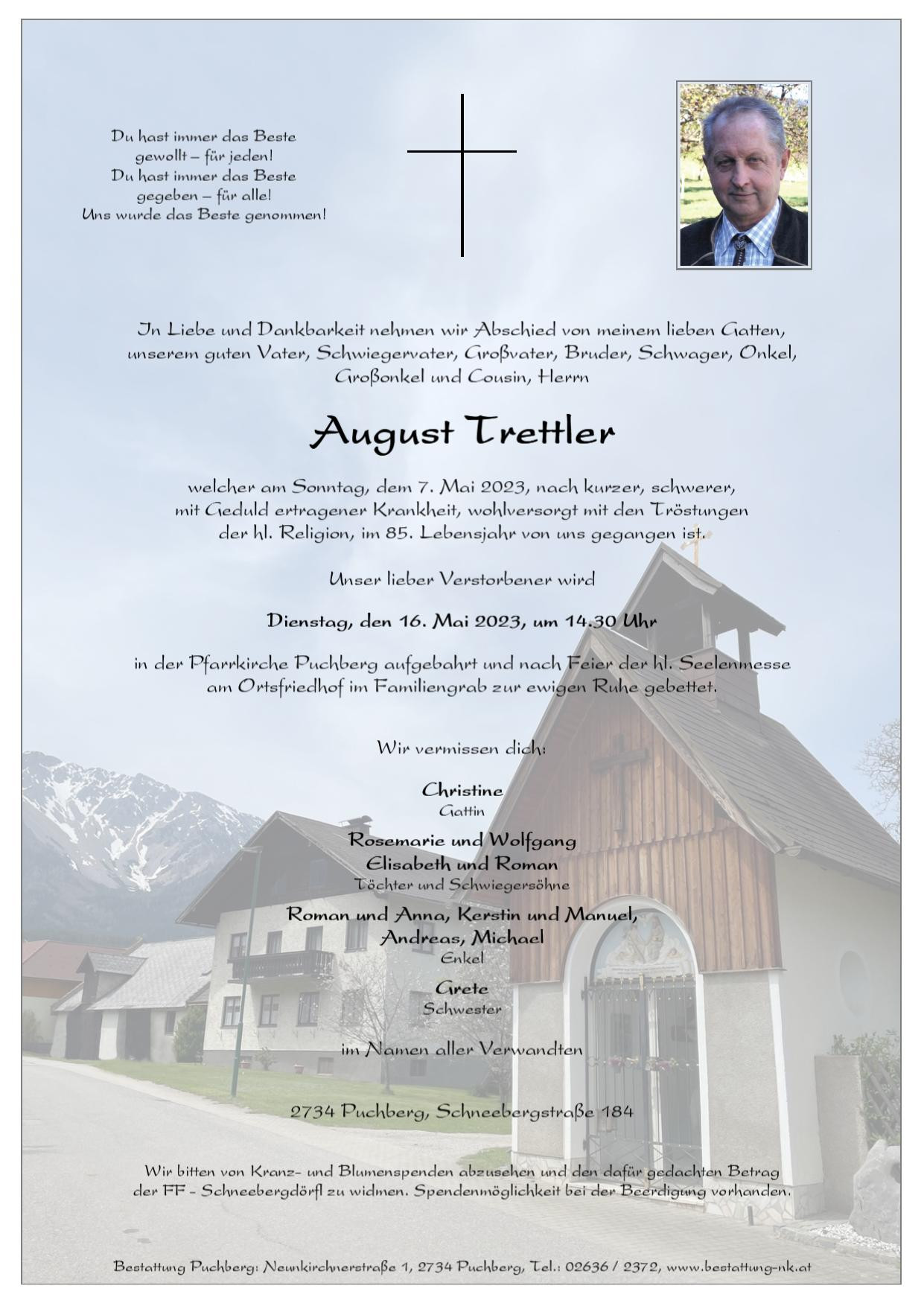 Du hast immer das Beste
gewollt – für jeden!
Du hast immer das Beste
gegeben – für alle!
Uns wurde das Beste genommen!

In Liebe und Dankbarkeit nehmen wir Abschied von meinem lieben Gatten, unserem guten Vater, Schwiegervater, Großvater, Bruder, Schwager, Onkel, Großonkel und Cousin, Herrn

August Trettler

welcher am Sonntag, dem 7. Mai 2023, nach kurzer, schwerer, mit Geduld ertragener Krankheit, wohlversorgt mit den Tröstungen der hl. Religion, im 85. Lebensjahr von uns gegangen ist.

Unser lieber Verstorbener wird

Dienstag, den 16. Mai 2023, um 14.30 Uhr

in der Pfarrkirche Puchberg aufgebahrt und nach Feier der hl. Seelenmesse am Ortsfriedhof im Familiengrab zur ewigen Ruhe gebettet.

Wir vermissen dich:

Christine
Gattin

Rosemarie und Wolfgang
Elisabeth und Roman
Töchter und Schwiegersöhne

Roman und Anna, Kerstin und Manuel,
Andreas, Michael
Enkel

Grete
Schwester

im Namen aller Verwandten

2734 Puchberg, Schneebergstraße 184

Wir bitten von Kranz- und Blumenspenden abzusehen und den dafür gedachten Betrag der FF - Schneebergdörfl zu widmen. Spendenmöglichkeit bei der Beerdigung vorhanden.

Bestattung Puchberg: Neunkirchnerstraße 1, 2734 Puchberg, Tel.: 02636 / 2372, www.bestattung-nk.at